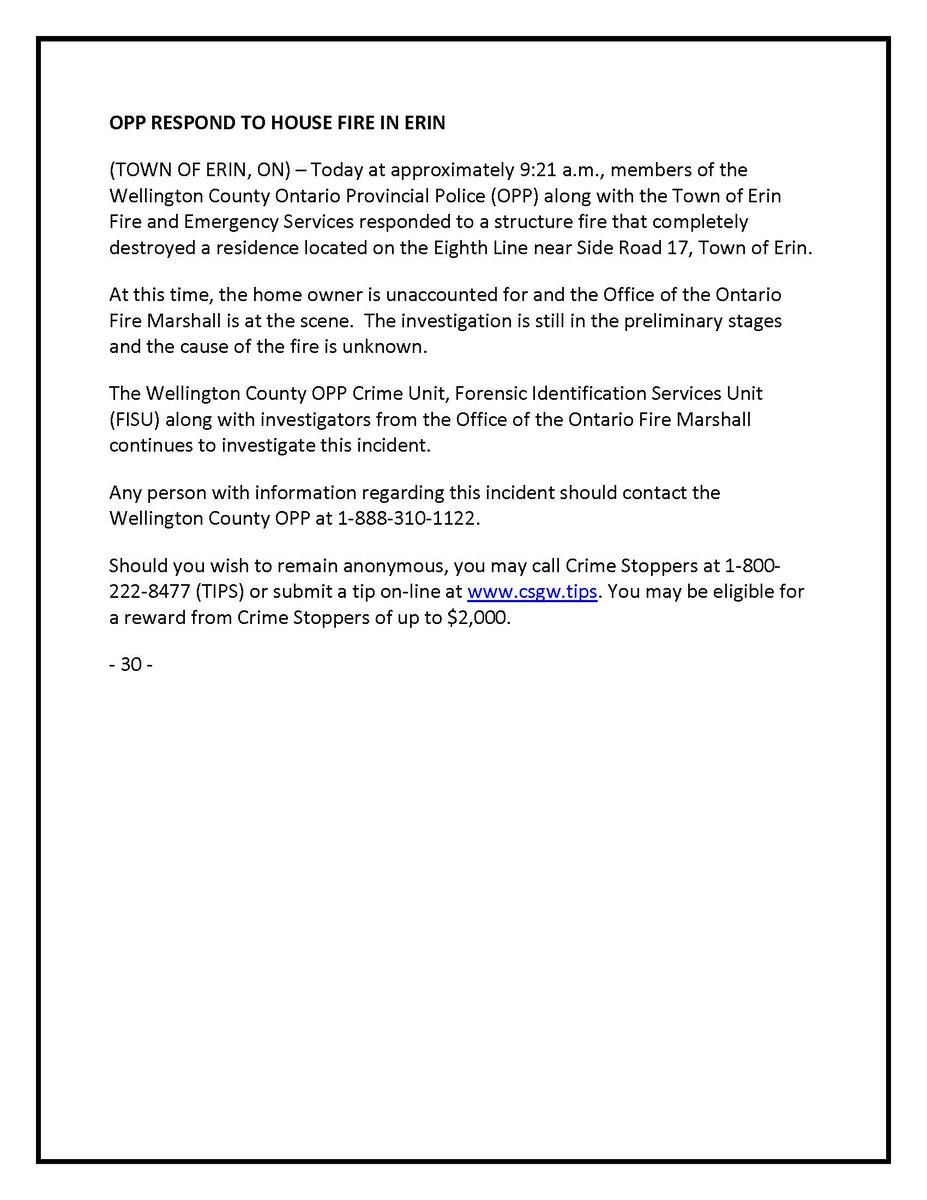 OPP RESPOND TO HOUSE FIRE IN ERIN

(TOWN OF ERIN, ON) – Today at approximately 9:21 a.m., members of the Wellington County Ontario Provincial Police (OPP) along with the Town of Erin Fire and Emergency Services responded to a structure fire that completely destroyed a residence located on the Eighth Line near Side Road 17, Town of Erin.

At this time, the home owner is unaccounted for and the Office of the Ontario Fire Marshall is at the scene. The investigation is still in the preliminary stages and the cause of the fire is unknown.

The Wellington County OPP Crime Unit, Forensic Identification Services Unit (FISU) along with investigators from the Office of the Ontario Fire Marshall continues to investigate this incident.

Any person with information regarding this incident should contact the Wellington County OPP at 1-888-310-1122.

Should you wish to remain anonymous, you may call Crime Stoppers at 1-800-222-8477 (TIPS) or submit a tip on-line at www.csgw.tips. You may be eligible for a reward from Crime Stoppers of up to $2,000.

- 30 -